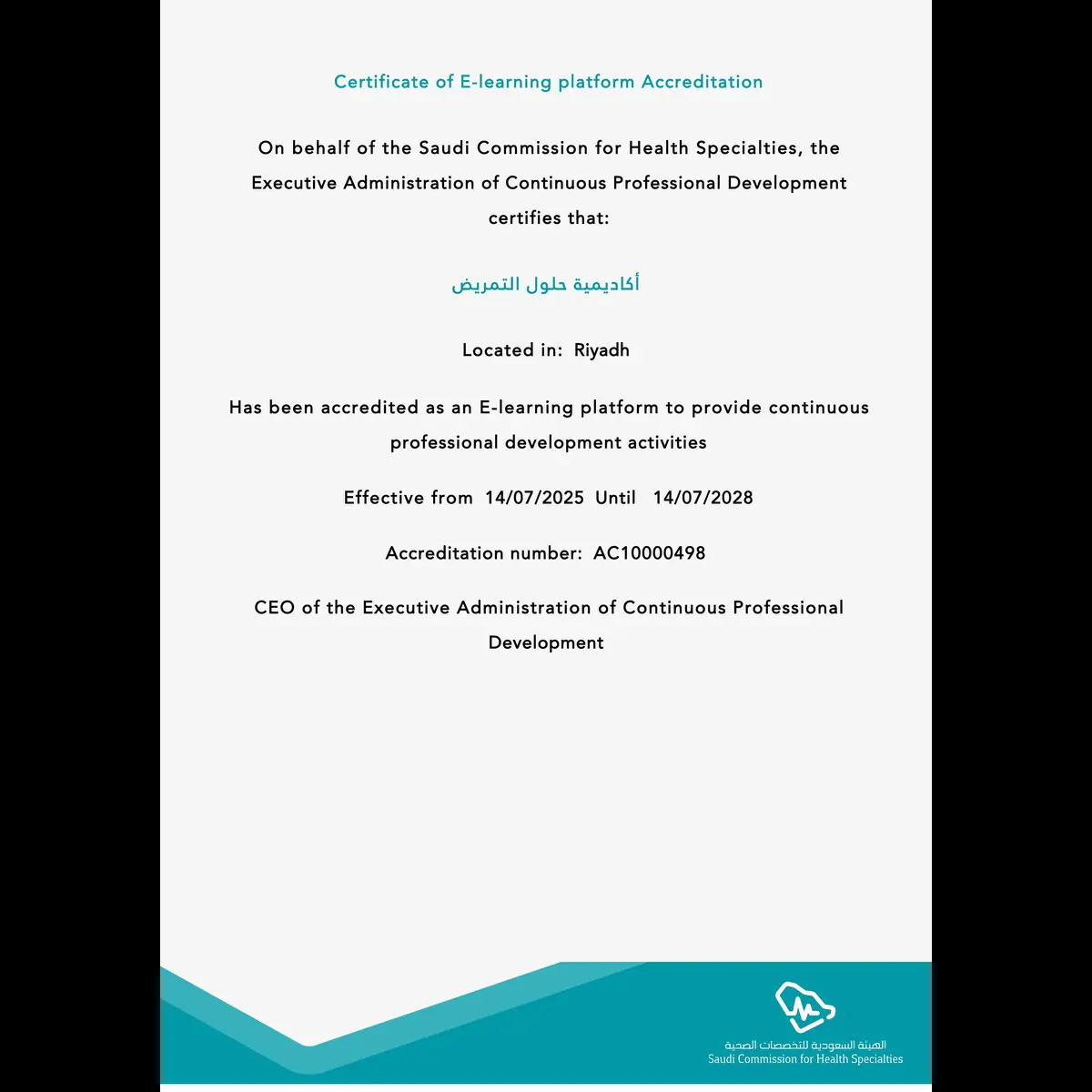 Certificate of E-learning platform Accreditation

On behalf of the Saudi Commission for Health Specialties, the Executive Administration of Continuous Professional Development certifies that:

أكاديمية حلول التمريض

Located in: Riyadh

Has been accredited as an E-learning platform to provide continuous professional development activities

Effective from 14/07/2025 Until 14/07/2028

Accreditation number: AC10000498

CEO of the Executive Administration of Continuous Professional Development

الهيئة السعودية للتخصصات الصحية
Saudi Commission for Health Specialties